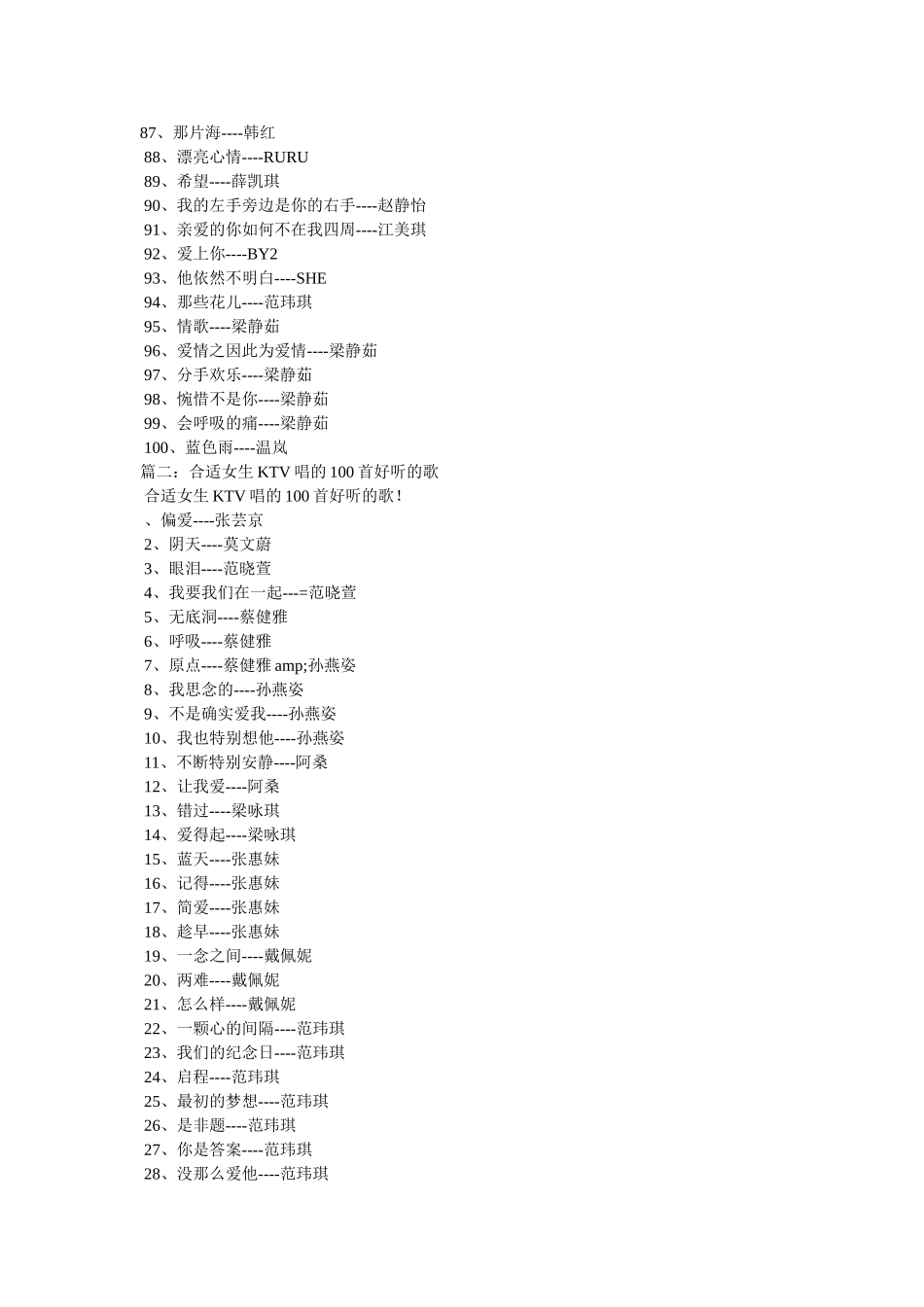 87、那片海----韩红
88、漂亮心情----RURU
89、希望----薛凯琪
90、我的左手旁边是你的右手----赵静怡
91、亲爱的你如何不在我四周----江美琪
92、爱上你----BY2
93、他依然不明白----SHE
94、那些花儿----范玮琪
95、情歌----梁静茹
96、爱情之因此为爱情----梁静茹
97、分手欢乐----梁静茹
98、惋惜不是你----梁静茹
99、会呼吸的痛----梁静茹
100、蓝色雨----温岚
篇二：合适女生 KTV 唱的 100 首好听的歌
合适女生 KTV 唱的 100 首好听的歌！
、偏爱----张芸京
2、阴天----莫文蔚
3、眼泪----范晓萱
4、我要我们在一起---=范晓萱
5、无底洞----蔡健雅
6、呼吸----蔡健雅
7、原点----蔡健雅 amp;孙燕姿
8、我思念的----孙燕姿
9、不是确实爱我----孙燕姿
10、我也特别想他----孙燕姿
11、不断特别安静----阿桑
12、让我爱----阿桑
13、错过----梁咏琪
14、爱得起----梁咏琪
15、蓝天----张惠妹
16、记得----张惠妹
17、简爱----张惠妹
18、趁早----张惠妹
19、一念之间----戴佩妮
20、两难----戴佩妮
21、怎么样----戴佩妮
22、一颗心的间隔----范玮琪
23、我们的纪念日----范玮琪
24、启程----范玮琪
25、最初的梦想----范玮琪
26、是非题----范玮琪
27、你是答案----范玮琪
28、没那么爱他----范玮琪